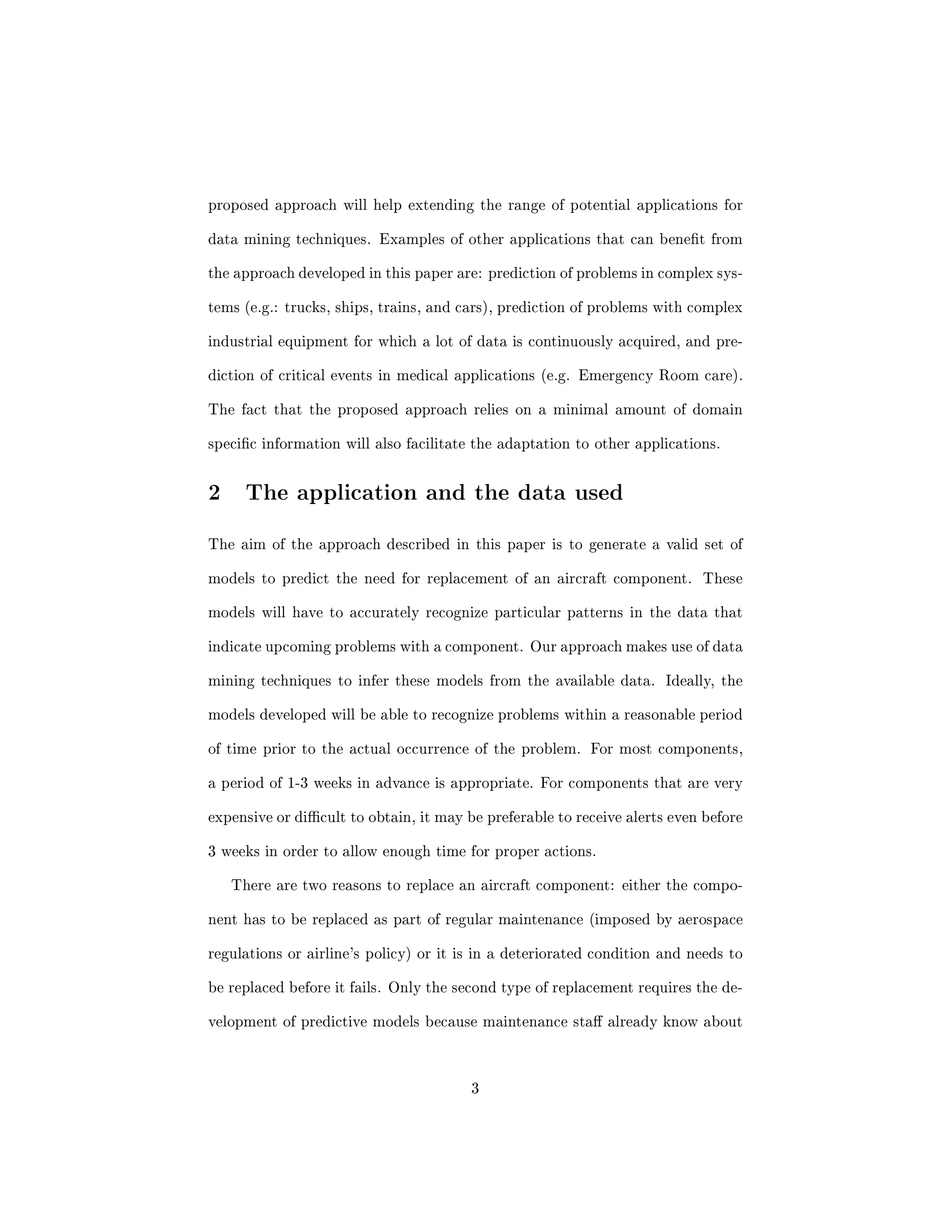 proposed approach will help extending the range of potential applications for data mining techniques. Examples of other applications that can benefit from the approach developed in this paper are: prediction of problems in complex systems (e.g.: trucks, ships, trains, and cars), prediction of problems with complex industrial equipment for which a lot of data is continuously acquired, and prediction of critical events in medical applications (e.g. Emergency Room care). The fact that the proposed approach relies on a minimal amount of domain specific information will also facilitate the adaptation to other applications.

2 The application and the data used

The aim of the approach described in this paper is to generate a valid set of models to predict the need for replacement of an aircraft component. These models will have to accurately recognize particular patterns in the data that indicate upcoming problems with a component. Our approach makes use of data mining techniques to infer these models from the available data. Ideally, the models developed will be able to recognize problems within a reasonable period of time prior to the actual occurrence of the problem. For most components, a period of 1-3 weeks in advance is appropriate. For components that are very expensive or difficult to obtain, it may be preferable to receive alerts even before 3 weeks in order to allow enough time for proper actions.

There are two reasons to replace an aircraft component: either the component has to be replaced as part of regular maintenance (imposed by aerospace regulations or airline's policy) or it is in a deteriorated condition and needs to be replaced before it fails. Only the second type of replacement requires the development of predictive models because maintenance staff already know about

3